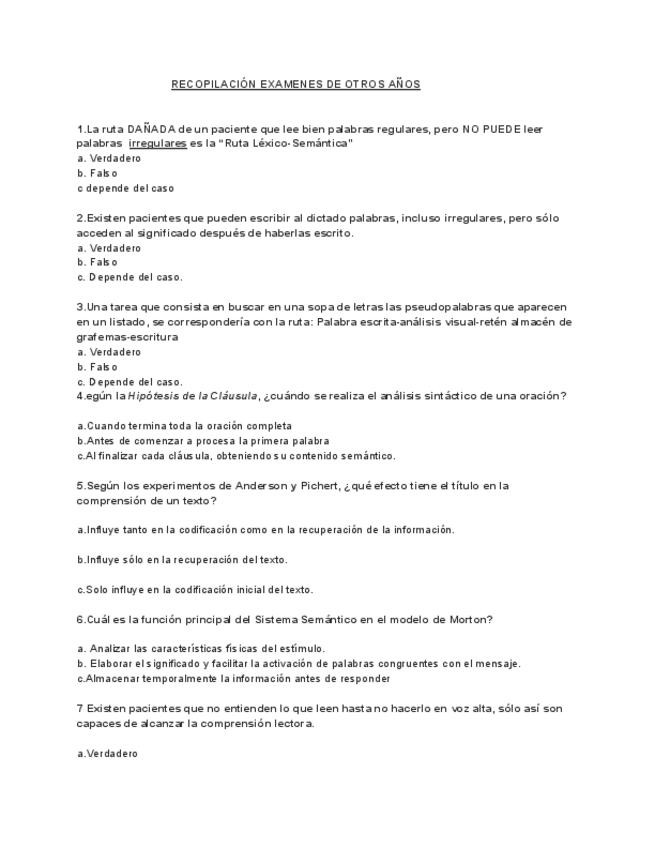 RECOPILACIÓN EXAMENES DE OTROS AÑOS

1.La ruta DAÑADA de un paciente que lee bien palabras regulares, pero NO PUEDE leer palabras irregulares es la "Ruta Léxico-Semántica"
a. Verdadero
b. Falso
c depende del caso

2.Existen pacientes que pueden escribir al dictado palabras, incluso irregulares, pero sólo acceden al significado después de haberlas escrito.
a. Verdadero
b. Falso
c. Depende del caso.

3.Una tarea que consista en buscar en una sopa de letras las pseudopalabras que aparecen en un listado, se correspondería con la ruta: Palabra escrita-análisis visual-retén almacén de grafemas-escritura
a. Verdadero
b. Falso
c. Depende del caso.
4.egún la Hipótesis de la Cláusula, ¿cuándo se realiza el análisis sintáctico de una oración?

a.Cuando termina toda la oración completa
b.Antes de comenzar a procesa la primera palabra
c.Al finalizar cada cláusula, obteniendo su contenido semántico.

5.Según los experimentos de Anderson y Pichert, ¿qué efecto tiene el título en la comprensión de un texto?

a.Influye tanto en la codificación como en la recuperación de la información.

b.Influye sólo en la recuperación del texto.

c.Solo influye en la codificación inicial del texto.

6.Cuál es la función principal del Sistema Semántico en el modelo de Morton?

a. Analizar las características físicas del estímulo.
b. Elaborar el significado y facilitar la activación de palabras congruentes con el mensaje.
c.Almacenar temporalmente la información antes de responder

7 Existen pacientes que no entienden lo que leen hasta no hacerlo en voz alta, sólo así son capaces de alcanzar la comprensión lectora.

a.Verdadero